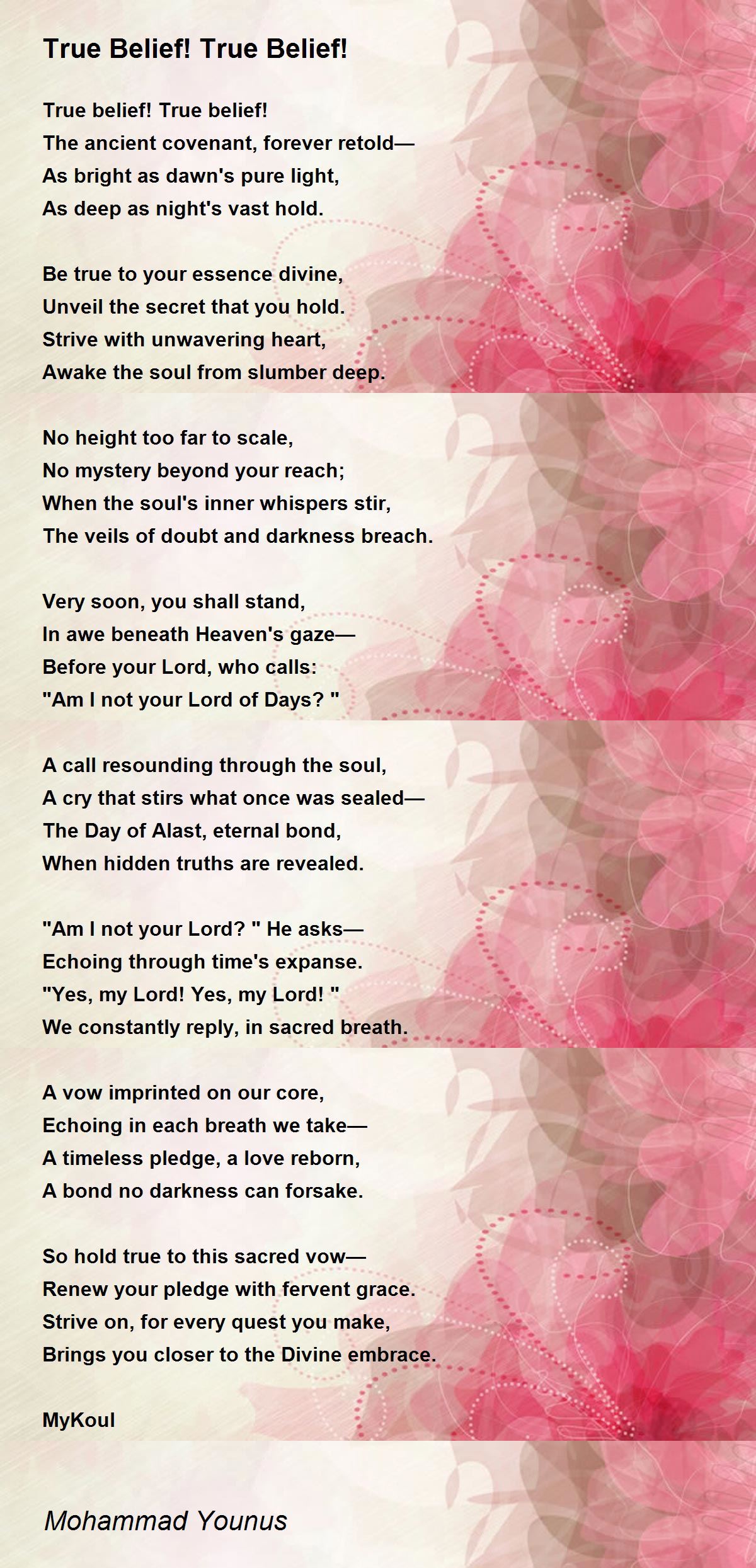 True Belief! True Belief!

True belief! True belief!
The ancient covenant, forever retold—
As bright as dawn's pure light,
As deep as night's vast hold.

Be true to your essence divine,
Unveil the secret that you hold.
Strive with unwavering heart,
Awake the soul from slumber deep.

No height too far to scale,
No mystery beyond your reach;
When the soul's inner whispers stir,
The veils of doubt and darkness breach.

Very soon, you shall stand,
In awe beneath Heaven's gaze—
Before your Lord, who calls:
"Am I not your Lord of Days? "

A call resounding through the soul,
A cry that stirs what once was sealed—
The Day of Alast, eternal bond,
When hidden truths are revealed.

"Am I not your Lord? " He asks—
Echoing through time's expanse.
"Yes, my Lord! Yes, my Lord! "
We constantly reply, in sacred breath.

A vow imprinted on our core,
Echoing in each breath we take—
A timeless pledge, a love reborn,
A bond no darkness can forsake.

So hold true to this sacred vow—
Renew your pledge with fervent grace.
Strive on, for every quest you make,
Brings you closer to the Divine embrace.

MyKoul

Mohammad Younus